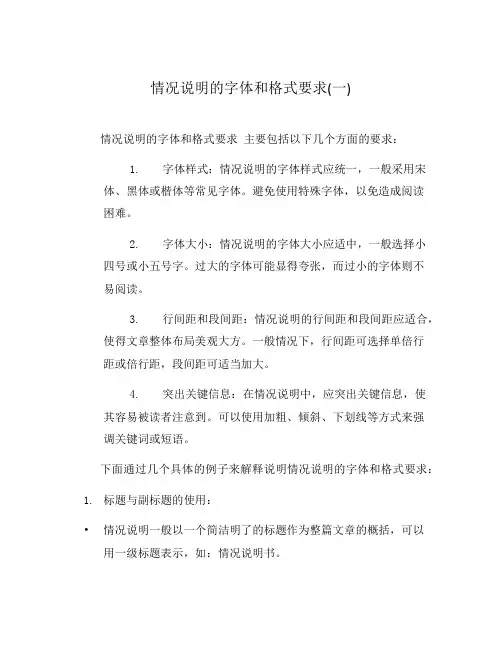 情况说明的字体和格式要求(一)

情况说明的字体和格式要求 主要包括以下几个方面的要求：

1. 字体样式：情况说明的字体样式应统一，一般采用宋体、黑体或楷体等常见字体。避免使用特殊字体，以免造成阅读困难。

2. 字体大小：情况说明的字体大小应适中，一般选择小四号或小五号字。过大的字体可能显得夸张，而过小的字体则不易阅读。

3. 行间距和段间距：情况说明的行间距和段间距应适合，使得文章整体布局美观大方。一般情况下，行间距可选择单倍行距或倍行距，段间距可适当加大。

4. 突出关键信息：在情况说明中，应突出关键信息，使其容易被读者注意到。可以使用加粗、倾斜、下划线等方式来强调关键词或短语。

下面通过几个具体的例子来解释说明情况说明的字体和格式要求：

1. 标题与副标题的使用：

• 情况说明一般以一个简洁明了的标题作为整篇文章的概括，可以用一级标题表示，如：情况说明书。